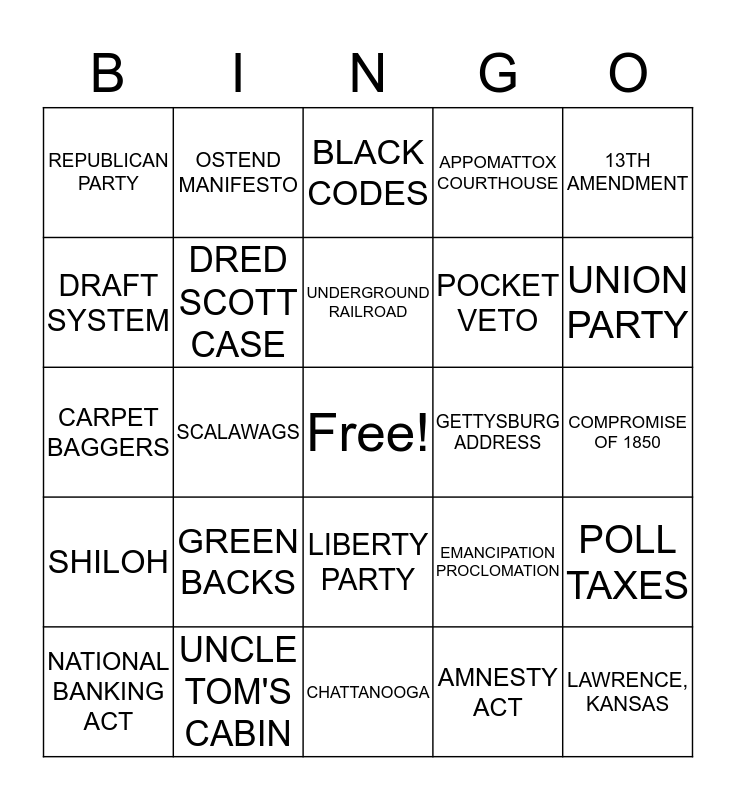 | B | I | N | G | O |
|---|---|---|---|---|
| REPUBLICAN PARTY | OSTEND MANIFESTO | BLACK CODES | APPOMATTOX COURTHOUSE | 13TH AMENDMENT |
| DRAFT SYSTEM | DRED SCOTT CASE | UNDERGROUND RAILROAD | POCKET VETO | UNION PARTY |
| CARPET BAGGERS | SCALAWAGS | Free! | GETTYSBURG ADDRESS | COMPROMISE OF 1850 |
| SHILOH | GREEN BACKS | LIBERTY PARTY | EMANCIPATION PROCLOMATION | POLL TAXES |
| NATIONAL BANKING ACT | UNCLE TOM'S CABIN | CHATTANOOGA | AMNESTY ACT | LAWRENCE, KANSAS |